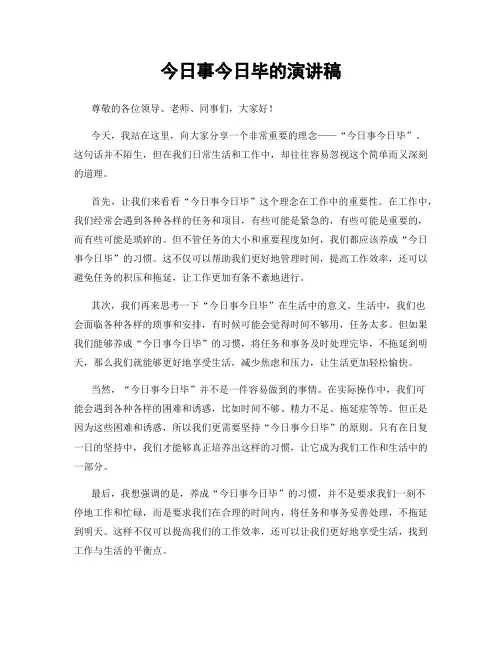 今日事今日毕的演讲稿

尊敬的各位领导、老师、同事们，大家好！

今天，我站在这里，向大家分享一个非常重要的理念——“今日事今日毕”。这句话并不陌生，但在我们日常生活和工作中，却往往容易忽视这个简单而又深刻的道理。

首先，让我们来看看“今日事今日毕”这个理念在工作中的重要性。在工作中，我们经常会遇到各种各样的任务和项目，有些可能是紧急的，有些可能是重要的，而有些可能是琐碎的。但不管任务的大小和重要程度如何，我们都应该养成“今日事今日毕”的习惯。这不仅可以帮助我们更好地管理时间，提高工作效率，还可以避免任务的积压和拖延，让工作更加有条不紊地进行。

其次，我们再来思考一下“今日事今日毕”在生活中的意义。生活中，我们也会面临各种各样的琐事和安排，有时候可能会觉得时间不够用，任务太多。但如果我们能够养成“今日事今日毕”的习惯，将任务和事务及时处理完毕，不拖延到明天，那么我们就能够更好地享受生活，减少焦虑和压力，让生活更加轻松愉快。

当然，“今日事今日毕”并不是一件容易做到的事情。在实际操作中，我们可能会遇到各种各样的困难和诱惑，比如时间不够、精力不足、拖延症等等。但正是因为这些困难和诱惑，所以我们更需要坚持“今日事今日毕”的原则。只有在日复一日的坚持中，我们才能够真正培养出这样的习惯，让它成为我们工作和生活中的一部分。

最后，我想强调的是，养成“今日事今日毕”的习惯，并不是要求我们一刻不停地工作和忙碌，而是要求我们在合理的时间内，将任务和事务妥善处理，不拖延到明天。这样不仅可以提高我们的工作效率，还可以让我们更好地享受生活，找到工作与生活的平衡点。